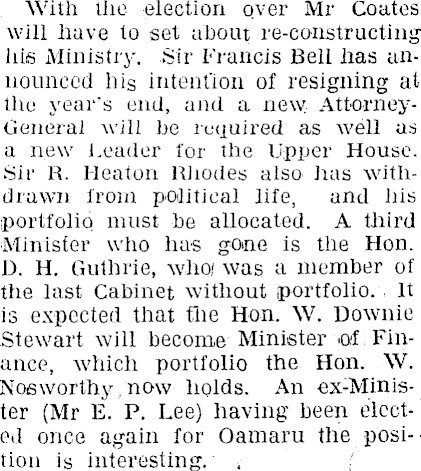 With the election over Mr Coates will have to set about re-constructing his Ministry. Sir Francis Bell has announced his intention of resigning at the year's end, and a new Attorney-General will be required as well as a new Leader for the Upper House. Sir R. Heaton Rhodes also has withdrawn from political life, and his portfolio must be allocated. A third Minister who has gone is the Hon. D. H. Guthrie, who was a member of the last Cabinet without portfolio. It is expected that the Hon. W. Downie Stewart will become Minister of Finance, which portfolio the Hon. W. Nosworthy now holds. An ex-Minister (Mr E. P. Lee) having been elected once again for Oamaru the position is interesting.